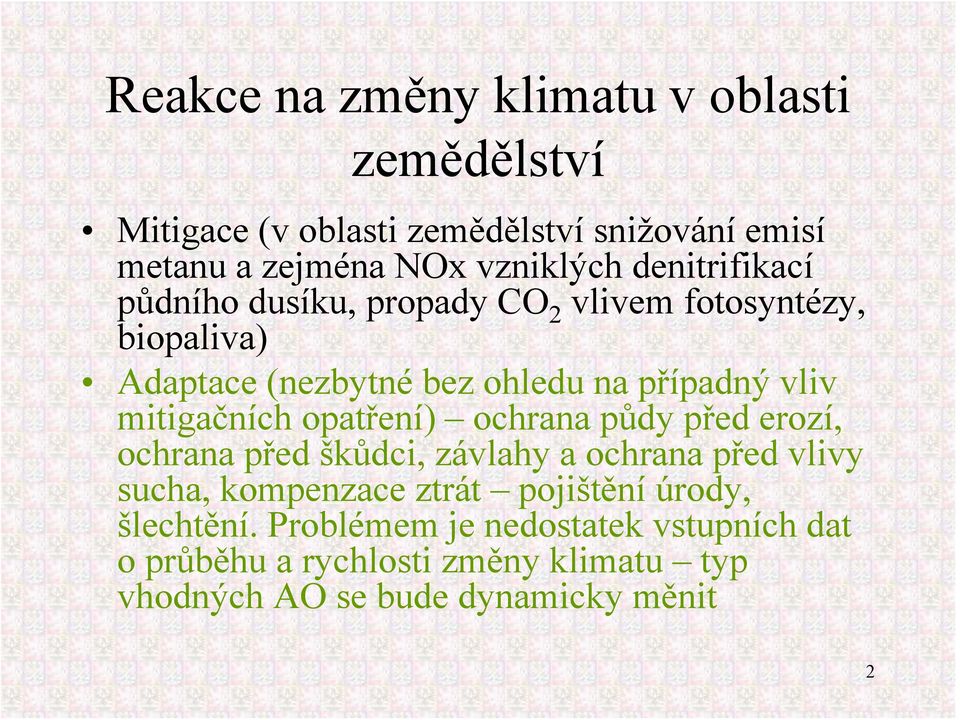 Reakce na změny klimatu v oblasti zemědělství

• Mitigace (v oblasti zemědělství snižování emisí metanu a zejména NOx vzniklých denitrifikací půdního dusíku, propady $CO_2$ vlivem fotosyntézy, biopaliva)

• Adaptace (nezbytné bez ohledu na případný vliv mitigačních opatření) – ochrana půdy před erozí, ochrana před škůdci, závlahy a ochrana před vlivy sucha, kompenzace ztrát – pojištění úrody, šlechtění. Problémem je nedostatek vstupních dat o průběhu a rychlosti změny klimatu – typ vhodných AO se bude dynamicky měnit

2